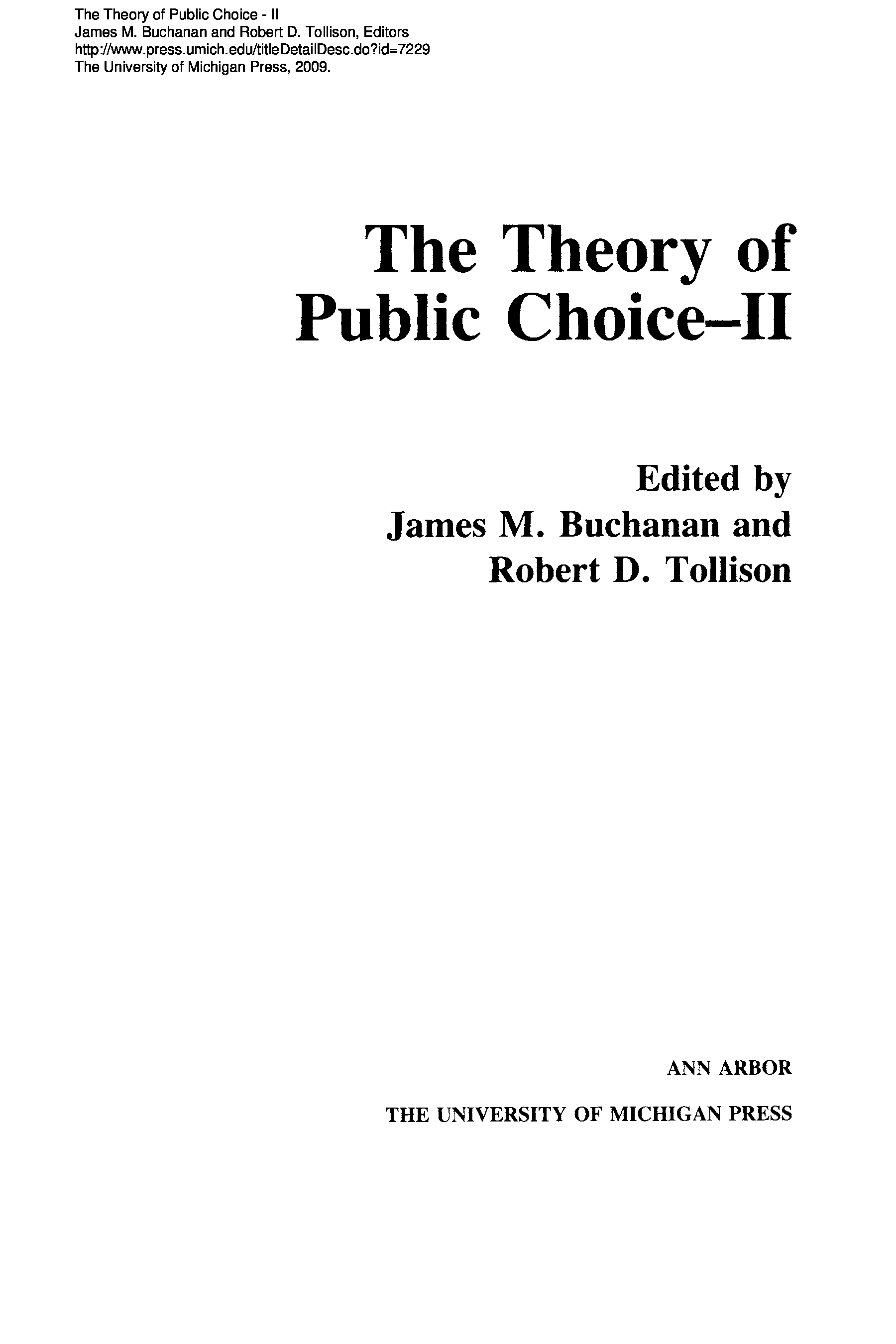 The Theory of Public Choice - II
James M. Buchanan and Robert D. Tollison, Editors
http://www.press.umich.edu/titleDetailDesc.do?id=7229
The University of Michigan Press, 2009.

The Theory of
Public Choice–II

Edited by
James M. Buchanan and
Robert D. Tollison

ANN ARBOR

THE UNIVERSITY OF MICHIGAN PRESS